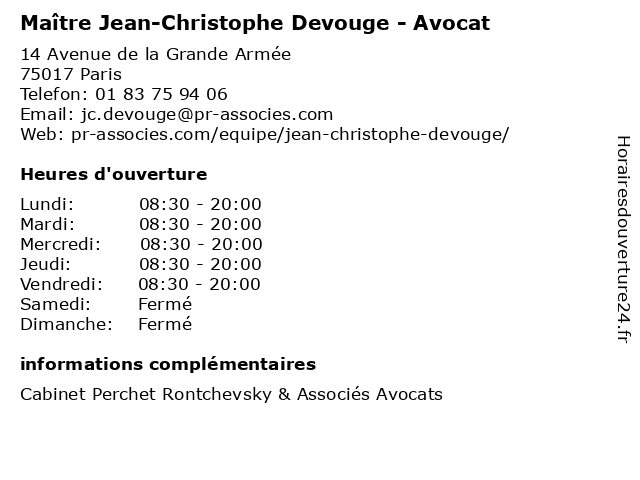 Maître Jean-Christophe Devouge - Avocat

14 Avenue de la Grande Armée
75017 Paris
Telefon: 01 83 75 94 06
Email: jc.devouge@pr-associes.com
Web: pr-associes.com/equipe/jean-christophe-devouge/

Heures d'ouverture

| | |
|---|---|
| Lundi: | 08:30 - 20:00 |
| Mardi: | 08:30 - 20:00 |
| Mercredi: | 08:30 - 20:00 |
| Jeudi: | 08:30 - 20:00 |
| Vendredi: | 08:30 - 20:00 |
| Samedi: | Fermé |
| Dimanche: | Fermé |

informations complémentaires

Cabinet Perchet Rontchevsky & Associés Avocats

Horairesdouverture24.fr